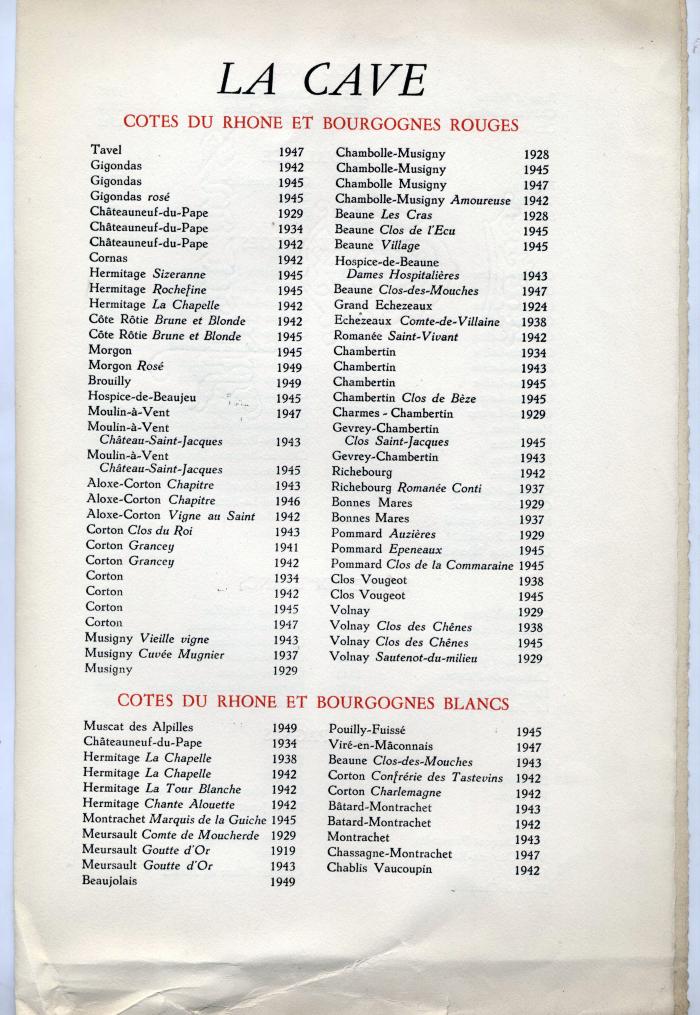 LA CAVE

COTES DU RHONE ET BOURGOGNES ROUGES

Tavel 1947
Gigondas 1942
Gigondas 1945
Gigondas rosé 1945
Châteauneuf-du-Pape 1929
Châteauneuf-du-Pape 1934
Châteauneuf-du-Pape 1942
Cornas 1942
Hermitage Sizeranne 1945
Hermitage Rochefine 1945
Hermitage La Chapelle 1942
Côte Rôtie Brune et Blonde 1942
Côte Rôtie Brune et Blonde 1945
Morgon 1945
Morgon Rosé 1949
Brouilly 1949
Hospice-de-Beaujeu 1945
Moulin-à-Vent 1947
Moulin-à-Vent Château-Saint-Jacques 1943
Moulin-à-Vent Château-Saint-Jacques 1945
Aloxe-Corton Chapitre 1943
Aloxe-Corton Chapitre 1946
Aloxe-Corton Vigne au Saint 1942
Corton Clos du Roi 1943
Corton Grancey 1941
Corton Grancey 1942
Corton 1934
Corton 1942
Corton 1945
Corton 1947
Musigny Vieille vigne 1943
Musigny Cuvée Mugnier 1937
Musigny 1929

Chambolle-Musigny 1928
Chambolle-Musigny 1945
Chambolle Musigny 1947
Chambolle-Musigny Amoureuse 1942
Beaune Les Cras 1928
Beaune Clos de l'Ecu 1945
Beaune Village 1945
Hospice-de-Beaune Dames Hospitalières 1943
Beaune Clos-des-Mouches 1947
Grand Echezeaux 1924
Echezeaux Comte-de-Villaine 1938
Romanée Saint-Vivant 1942
Chambertin 1934
Chambertin 1943
Chambertin 1945
Chambertin Clos de Bèze 1945
Charmes - Chambertin 1929
Gevrey-Chambertin Clos Saint-Jacques 1945
Gevrey-Chambertin 1943
Richebourg 1942
Richebourg Romanée Conti 1937
Bonnes Mares 1929
Bonnes Mares 1937
Pommard Auzières 1929
Pommard Epeneaux 1945
Pommard Clos de la Commaraine 1945
Clos Vougeot 1938
Clos Vougeot 1945
Volnay 1929
Volnay Clos des Chênes 1938
Volnay Clos des Chênes 1945
Volnay Sautenot-du-milieu 1929

COTES DU RHONE ET BOURGOGNES BLANCS

Muscat des Alpilles 1949
Châteauneuf-du-Pape 1934
Hermitage La Chapelle 1938
Hermitage La Chapelle 1942
Hermitage La Tour Blanche 1942
Hermitage Chante Alouette 1942
Montrachet Marquis de la Guiche 1945
Meursault Comte de Moucherde 1929
Meursault Goutte d'Or 1919
Meursault Goutte d'Or 1943
Beaujolais 1949

Pouilly-Fuissé 1945
Viré-en-Mâconnais 1947
Beaune Clos-des-Mouches 1943
Corton Confrérie des Tastevins 1942
Corton Charlemagne 1942
Bâtard-Montrachet 1943
Batard-Montrachet 1942
Montrachet 1943
Chassagne-Montrachet 1947
Chablis Vaucoupin 1942